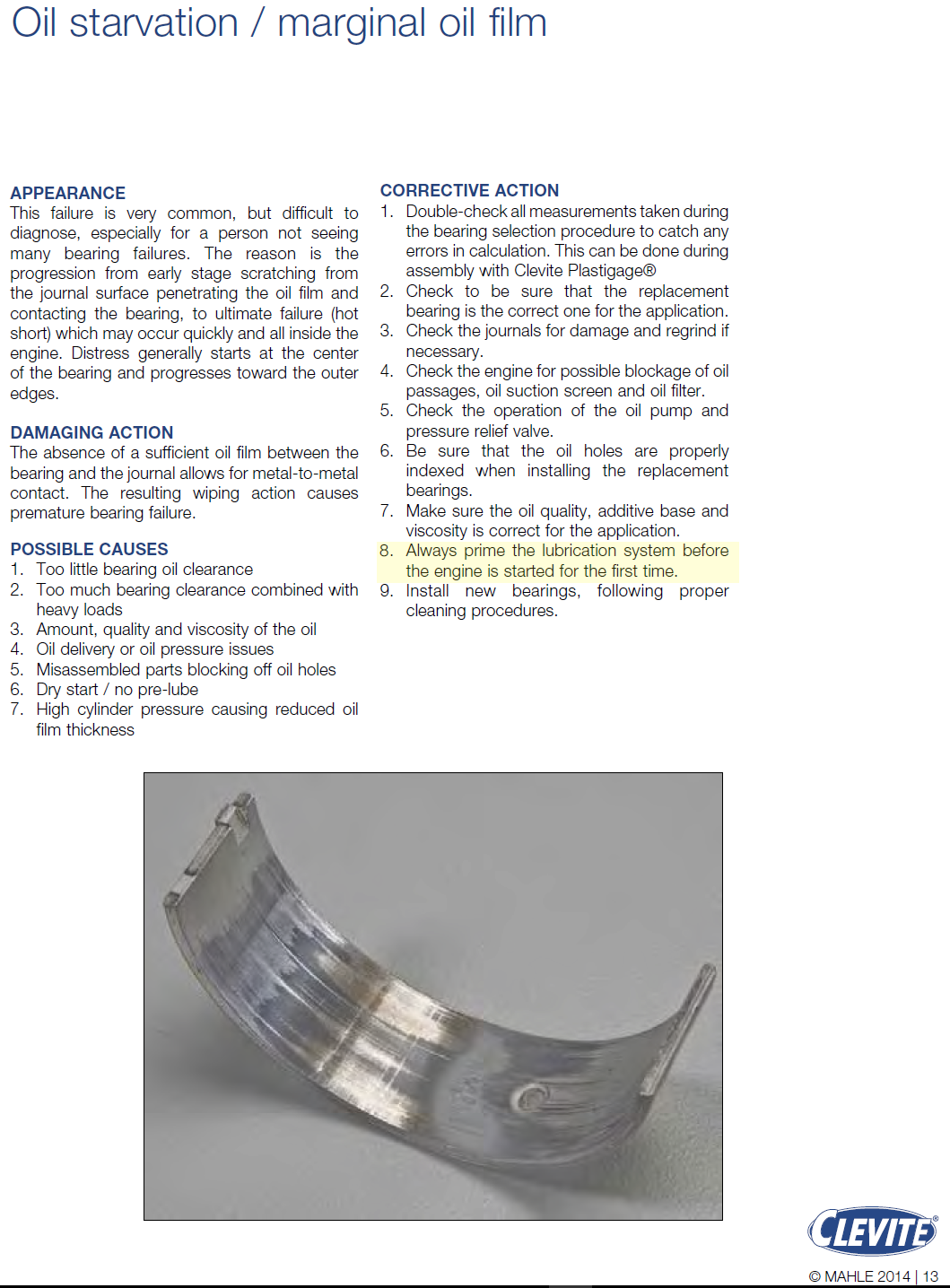 Oil starvation / marginal oil film

APPEARANCE
This failure is very common, but difficult to diagnose, especially for a person not seeing many bearing failures. The reason is the progression from early stage scratching from the journal surface penetrating the oil film and contacting the bearing, to ultimate failure (hot short) which may occur quickly and all inside the engine. Distress generally starts at the center of the bearing and progresses toward the outer edges.

DAMAGING ACTION
The absence of a sufficient oil film between the bearing and the journal allows for metal-to-metal contact. The resulting wiping action causes premature bearing failure.

POSSIBLE CAUSES
1. Too little bearing oil clearance
2. Too much bearing clearance combined with heavy loads
3. Amount, quality and viscosity of the oil
4. Oil delivery or oil pressure issues
5. Misassembled parts blocking off oil holes
6. Dry start / no pre-lube
7. High cylinder pressure causing reduced oil film thickness

CORRECTIVE ACTION
1. Double-check all measurements taken during the bearing selection procedure to catch any errors in calculation. This can be done during assembly with Clevite Plastigage®
2. Check to be sure that the replacement bearing is the correct one for the application.
3. Check the journals for damage and regrind if necessary.
4. Check the engine for possible blockage of oil passages, oil suction screen and oil filter.
5. Check the operation of the oil pump and pressure relief valve.
6. Be sure that the oil holes are properly indexed when installing the replacement bearings.
7. Make sure the oil quality, additive base and viscosity is correct for the application.
8. Always prime the lubrication system before the engine is started for the first time.
9. Install new bearings, following proper cleaning procedures.

CLEVITE®

© MAHLE 2014 | 13